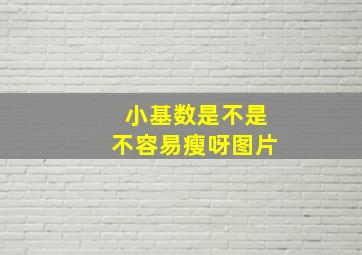 小基数是不是
不容易瘦呀图片